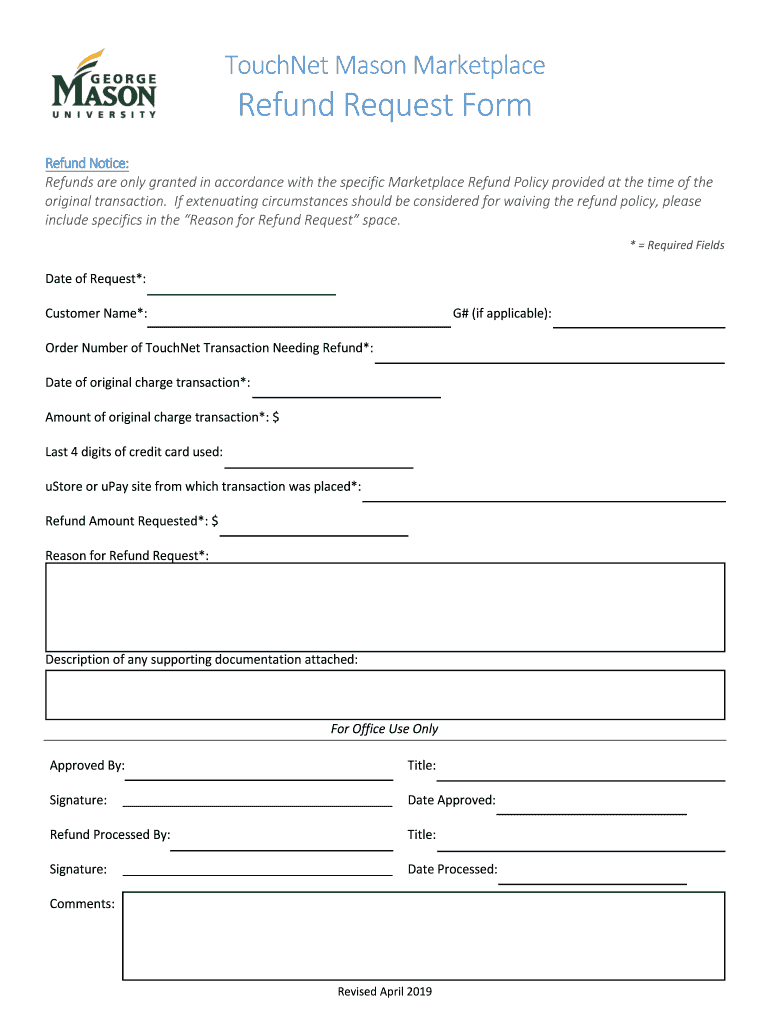 GEORGE MASON UNIVERSITY

TouchNet Mason Marketplace

Refund Request Form

Refund Notice:
Refunds are only granted in accordance with the specific Marketplace Refund Policy provided at the time of the original transaction. If extenuating circumstances should be considered for waiving the refund policy, please include specifics in the "Reason for Refund Request" space.

* = Required Fields

Date of Request*:

Customer Name*: G# (if applicable):

Order Number of TouchNet Transaction Needing Refund*:

Date of original charge transaction*:

Amount of original charge transaction*: $

Last 4 digits of credit card used:

uStore or uPay site from which transaction was placed*:

Refund Amount Requested*: $

Reason for Refund Request*:

Description of any supporting documentation attached:

For Office Use Only

Approved By: Title:

Signature: Date Approved:

Refund Processed By: Title:

Signature: Date Processed:

Comments:

Revised April 2019